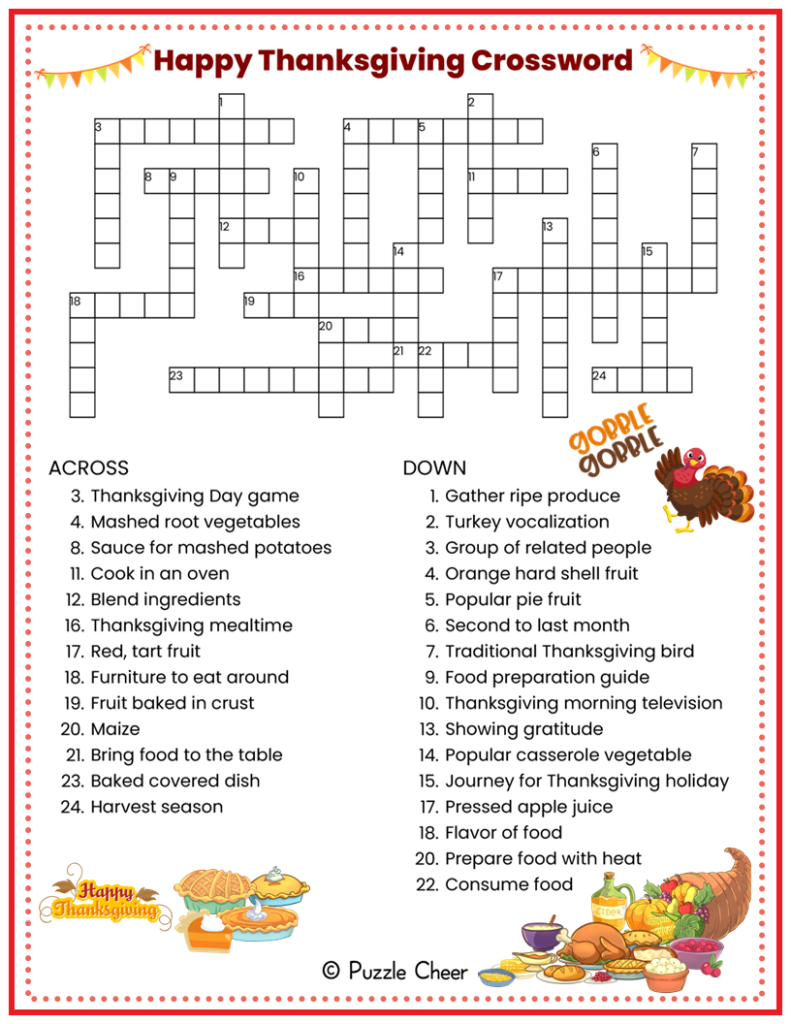 Happy Thanksgiving Crossword

1
2
3
4
5
6
7
8
9
10
11
12
13
14
15
16
17
18
19
20
21
22
23
24

GOBBLE GOBBLE

ACROSS
3. Thanksgiving Day game
4. Mashed root vegetables
8. Sauce for mashed potatoes
11. Cook in an oven
12. Blend ingredients
16. Thanksgiving mealtime
17. Red, tart fruit
18. Furniture to eat around
19. Fruit baked in crust
20. Maize
21. Bring food to the table
23. Baked covered dish
24. Harvest season

DOWN
1. Gather ripe produce
2. Turkey vocalization
3. Group of related people
4. Orange hard shell fruit
5. Popular pie fruit
6. Second to last month
7. Traditional Thanksgiving bird
9. Food preparation guide
10. Thanksgiving morning television
13. Showing gratitude
14. Popular casserole vegetable
15. Journey for Thanksgiving holiday
17. Pressed apple juice
18. Flavor of food
20. Prepare food with heat
22. Consume food

Happy Thanksgiving

CIDER

© Puzzle Cheer